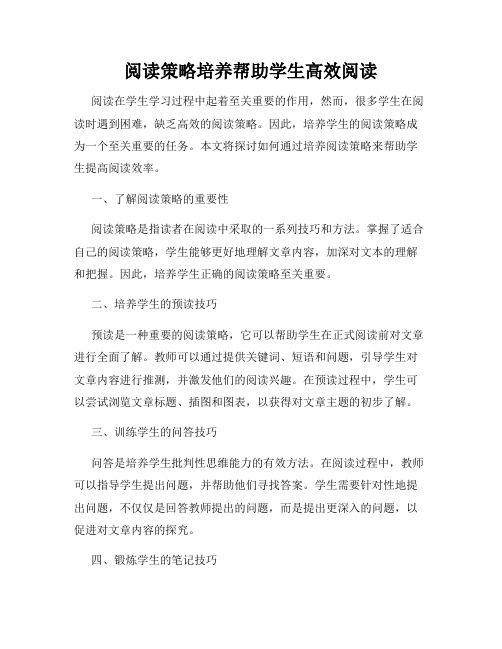 阅读策略培养帮助学生高效阅读

阅读在学生学习过程中起着至关重要的作用，然而，很多学生在阅读时遇到困难，缺乏高效的阅读策略。因此，培养学生的阅读策略成为一个至关重要的任务。本文将探讨如何通过培养阅读策略来帮助学生提高阅读效率。

一、了解阅读策略的重要性

阅读策略是指读者在阅读中采取的一系列技巧和方法。掌握了适合自己的阅读策略，学生能够更好地理解文章内容，加深对文本的理解和把握。因此，培养学生正确的阅读策略至关重要。

二、培养学生的预读技巧

预读是一种重要的阅读策略，它可以帮助学生在正式阅读前对文章进行全面了解。教师可以通过提供关键词、短语和问题，引导学生对文章内容进行推测，并激发他们的阅读兴趣。在预读过程中，学生可以尝试浏览文章标题、插图和图表，以获得对文章主题的初步了解。

三、训练学生的问答技巧

问答是培养学生批判性思维能力的有效方法。在阅读过程中，教师可以指导学生提出问题，并帮助他们寻找答案。学生需要针对性地提出问题，不仅仅是回答教师提出的问题，而是提出更深入的问题，以促进对文章内容的探究。

四、锻炼学生的笔记技巧